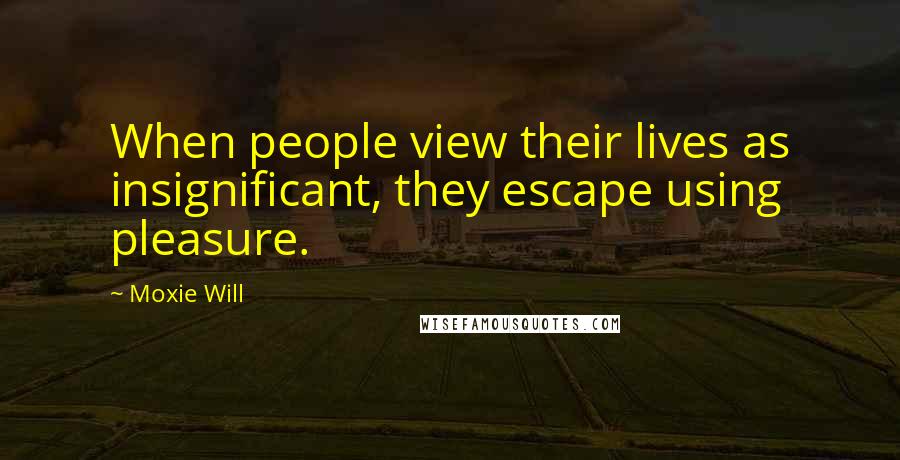 When people view their lives as insignificant, they escape using pleasure.

~ Moxie Will

WISEFAMOUSQUOTES.COM